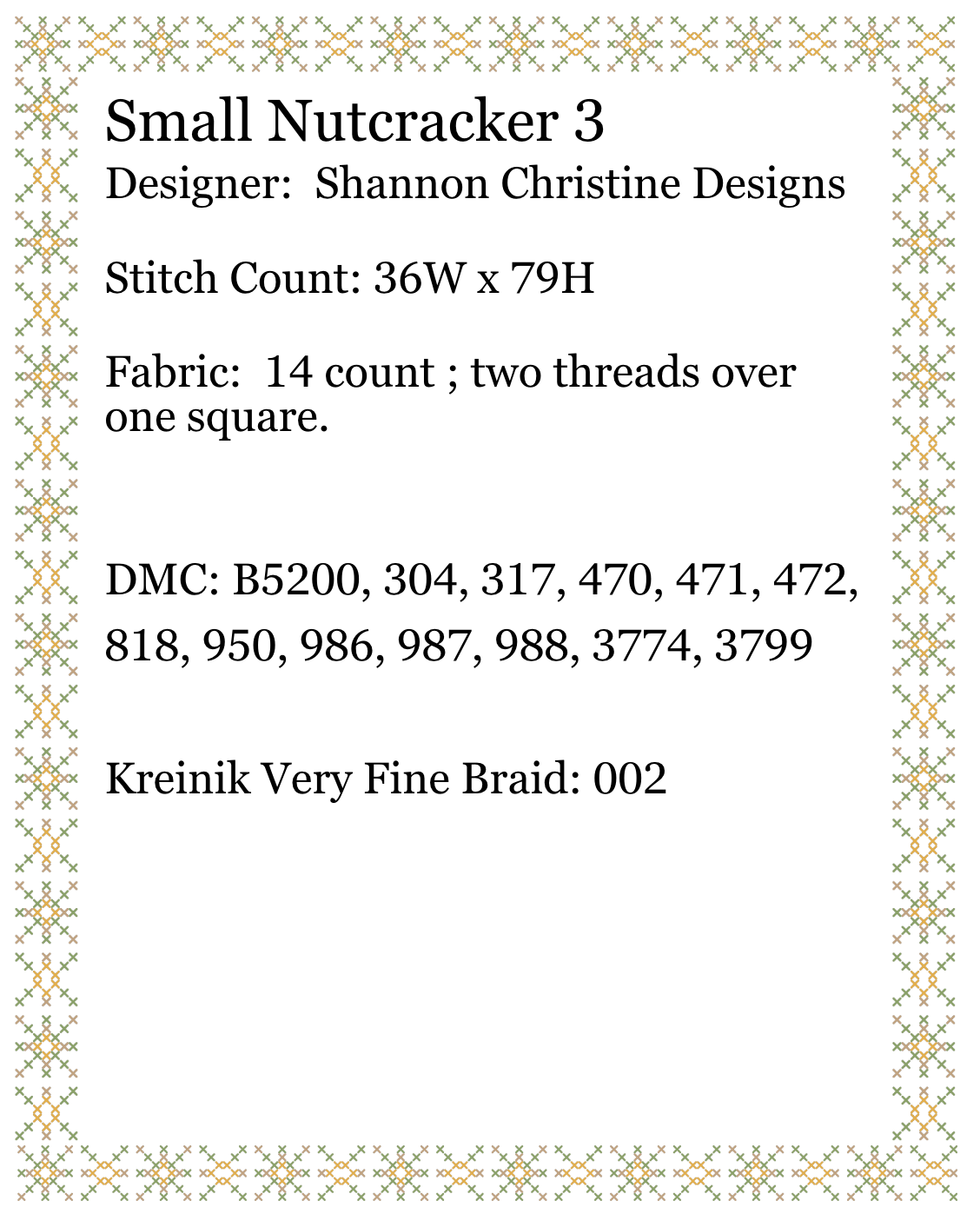 Small Nutcracker 3
Designer: Shannon Christine Designs

Stitch Count: 36W x 79H

Fabric: 14 count ; two threads over one square.

DMC: B5200, 304, 317, 470, 471, 472, 818, 950, 986, 987, 988, 3774, 3799

Kreinik Very Fine Braid: 002